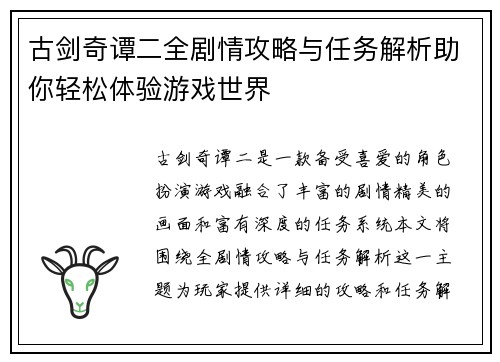 古剑奇谭二全剧情攻略与任务解析助你轻松体验游戏世界

古剑奇谭二是一款备受喜爱的角色扮演游戏融合了丰富的剧情精美的画面和富有深度的任务系统本文将围绕全剧情攻略与任务解析这一主题为玩家提供详细的攻略和任务解